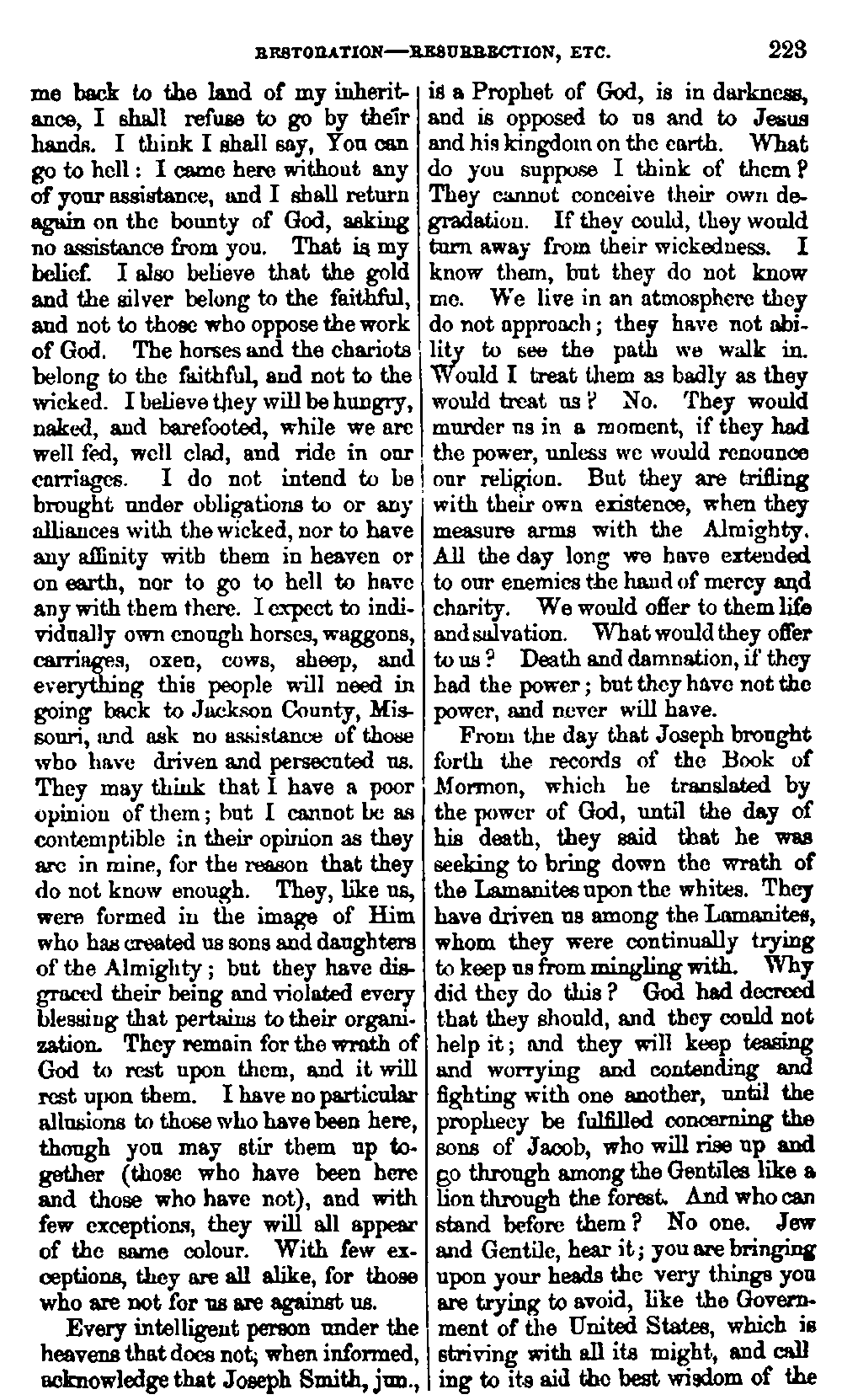 RESTORATION—RESURRECTION, ETC. 223

me back to the land of my inheritance, I shall refuse to go by their hands. I think I shall say, You can go to hell: I came here without any of your assistance, and I shall return again on the bounty of God, asking no assistance from you. That is my belief. I also believe that the gold and the silver belong to the faithful, and not to those who oppose the work of God. The horses and the chariots belong to the faithful, and not to the wicked. I believe they will be hungry, naked, and barefooted, while we are well fed, well clad, and ride in our carriages. I do not intend to be brought under obligations to or any alliances with the wicked, nor to have any affinity with them in heaven or on earth, nor to go to hell to have any with them there. I expect to individually own enough horses, waggons, carriages, oxen, cows, sheep, and everything this people will need in going back to Jackson County, Missouri, and ask no assistance of those who have driven and persecuted us. They may think that I have a poor opinion of them; but I cannot be as contemptible in their opinion as they are in mine, for the reason that they do not know enough. They, like us, were formed in the image of Him who has created us sons and daughters of the Almighty; but they have disgraced their being and violated every blessing that pertains to their organization. They remain for the wrath of God to rest upon them, and it will rest upon them. I have no particular allusions to those who have been here, though you may stir them up together (those who have been here and those who have not), and with few exceptions, they will all appear of the same colour. With few exceptions, they are all alike, for those who are not for us are against us.

Every intelligent person under the heavens that does not, when informed, acknowledge that Joseph Smith, jun., is a Prophet of God, is in darkness, and is opposed to us and to Jesus and his kingdom on the earth. What do you suppose I think of them? They cannot conceive their own degradation. If they could, they would turn away from their wickedness. I know them, but they do not know me. We live in an atmosphere they do not approach; they have not ability to see the path we walk in. Would I treat them as badly as they would treat us? No. They would murder us in a moment, if they had the power, unless we would renounce our religion. But they are trifling with their own existence, when they measure arms with the Almighty. All the day long we have extended to our enemies the hand of mercy and charity. We would offer to them life and salvation. What would they offer to us? Death and damnation, if they had the power; but they have not the power, and never will have.

From the day that Joseph brought forth the records of the Book of Mormon, which he translated by the power of God, until the day of his death, they said that he was seeking to bring down the wrath of the Lamanites upon the whites. They have driven us among the Lamanites, whom they were continually trying to keep us from mingling with. Why did they do this? God had decreed that they should, and they could not help it; and they will keep teasing and worrying and contending and fighting with one another, until the prophecy be fulfilled concerning the sons of Jacob, who will rise up and go through among the Gentiles like a lion through the forest. And who can stand before them? No one. Jew and Gentile, hear it; you are bringing upon your heads the very things you are trying to avoid, like the Government of the United States, which is striving with all its might, and calling to its aid the best wisdom of the